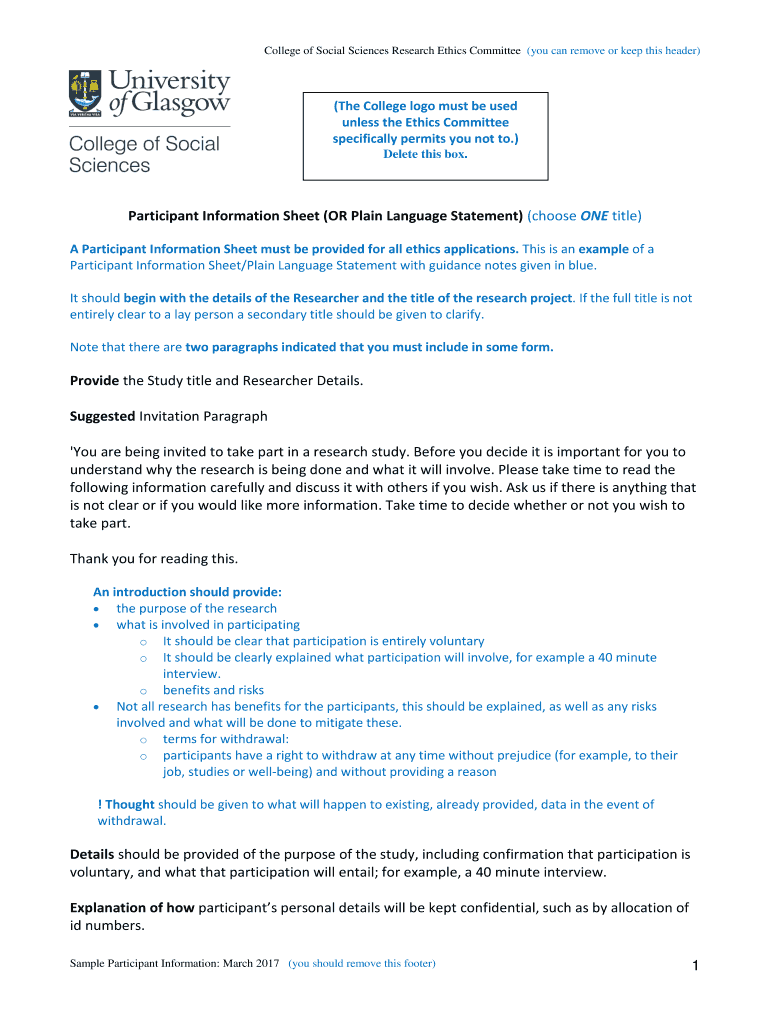 College of Social Sciences Research Ethics Committee (you can remove or keep this header)

University of Glasgow
VIA VERITAS VITA
College of Social Sciences

(The College logo must be used unless the Ethics Committee specifically permits you not to.)
Delete this box.

Participant Information Sheet (OR Plain Language Statement) (choose ONE title)

A Participant Information Sheet must be provided for all ethics applications. This is an example of a Participant Information Sheet/Plain Language Statement with guidance notes given in blue.

It should begin with the details of the Researcher and the title of the research project. If the full title is not entirely clear to a lay person a secondary title should be given to clarify.

Note that there are two paragraphs indicated that you must include in some form.

Provide the Study title and Researcher Details.

Suggested Invitation Paragraph

'You are being invited to take part in a research study. Before you decide it is important for you to understand why the research is being done and what it will involve. Please take time to read the following information carefully and discuss it with others if you wish. Ask us if there is anything that is not clear or if you would like more information. Take time to decide whether or not you wish to take part.

Thank you for reading this.

An introduction should provide:
• the purpose of the research
• what is involved in participating
  o It should be clear that participation is entirely voluntary
  o It should be clearly explained what participation will involve, for example a 40 minute interview.
  o benefits and risks
• Not all research has benefits for the participants, this should be explained, as well as any risks involved and what will be done to mitigate these.
  o terms for withdrawal:
  o participants have a right to withdraw at any time without prejudice (for example, to their job, studies or well-being) and without providing a reason

! Thought should be given to what will happen to existing, already provided, data in the event of withdrawal.

Details should be provided of the purpose of the study, including confirmation that participation is voluntary, and what that participation will entail; for example, a 40 minute interview.

Explanation of how participant's personal details will be kept confidential, such as by allocation of id numbers.

Sample Participant Information: March 2017 (you should remove this footer)

1